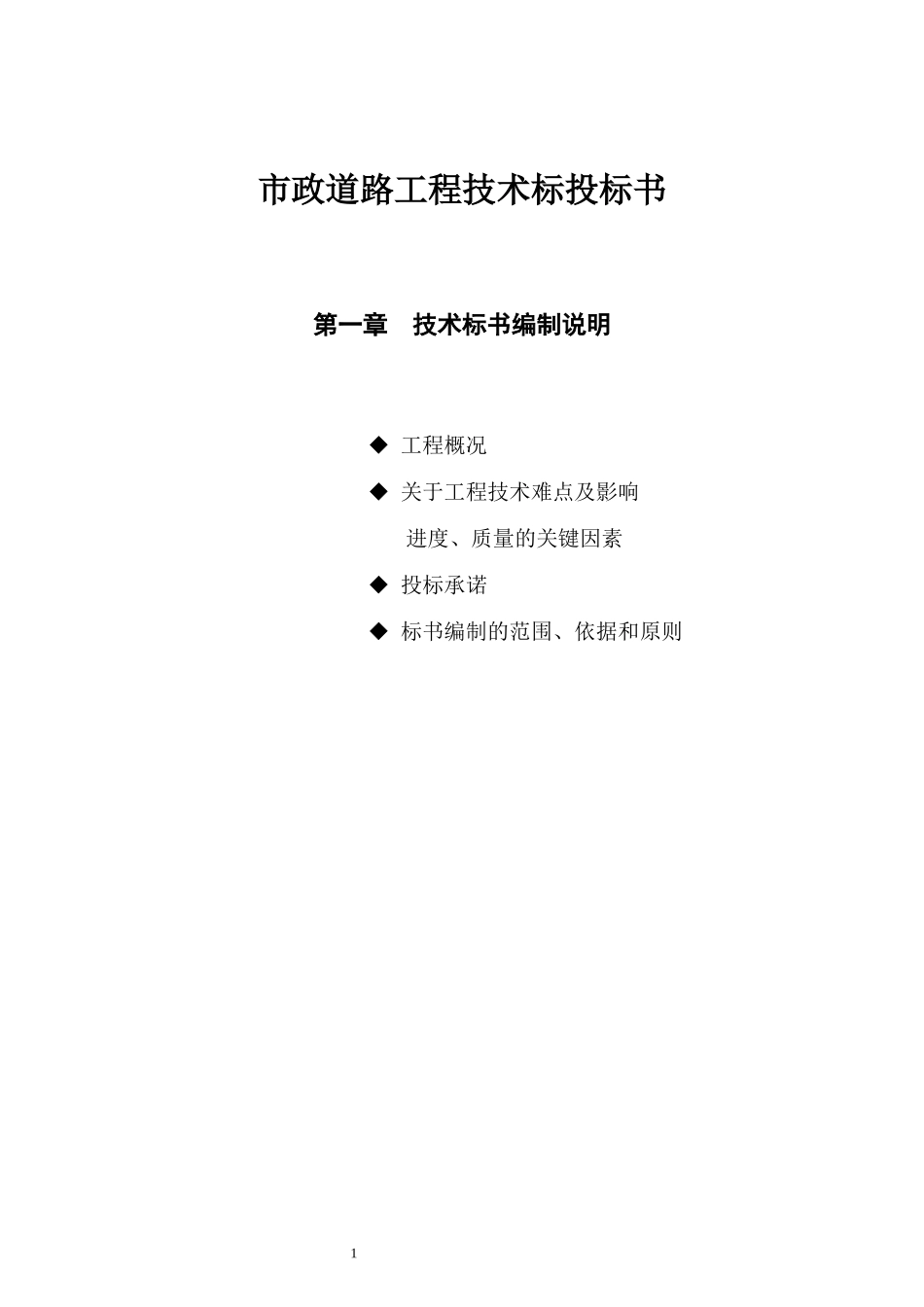 市政道路工程技术标投标书

第一章　技术标书编制说明

◆ 工程概况

◆ 关于工程技术难点及影响进度、质量的关键因素

◆ 投标承诺

◆ 标书编制的范围、依据和原则

1